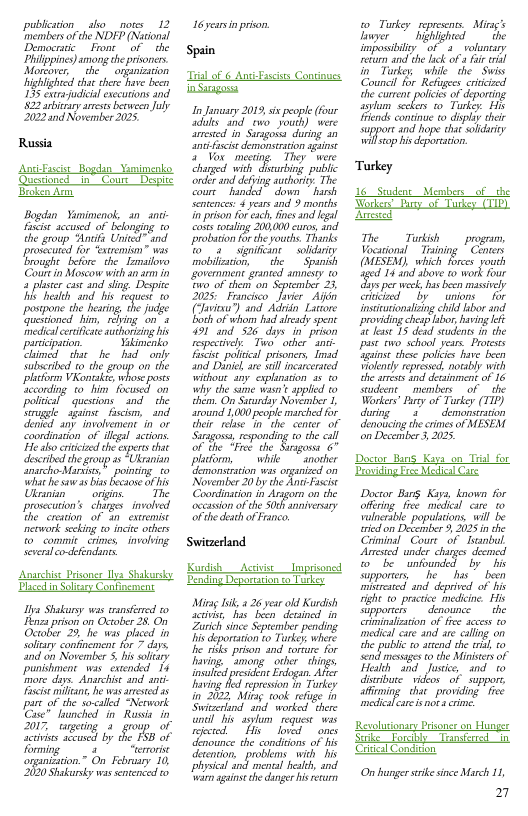 publication also notes 12 members of the NDFP (National Democratic Front of the Philippines) among the prisoners. Moreover, the organization highlighted that there have been 135 extra-judicial executions and 822 arbitrary arrests between July 2022 and November 2025.

Russia

Anti-Fascist Bogdan Yamimenko Questioned in Court Despite Broken Arm

Bogdan Yamimenok, an anti-fascist accused of belonging to the group "Antifa United" and prosecuted for "extremism" was brought before the Izmailovo Court in Moscow with an arm in a plaster cast and sling. Despite his health and his request to postpone the hearing, the judge questioned him, relying on a medical certificate authorizing his participation. Yakimenko claimed that he had only subscribed to the group on the platform VKontakte, whose posts according to him focused on political questions and the struggle against fascism, and denied any involvement in or coordination of illegal actions. He also criticized the experts that described the group as "Ukranian anarcho-Marxists," pointing to what he saw as bias becaose of his Ukranian origins. The prosecution's charges involved the creation of an extremist network seeking to incite others to commit crimes, involving several co-defendants.

Anarchist Prisoner Ilya Shakursky Placed in Solitary Confinement

Ilya Shakursy was transferred to Penza prison on October 28. On October 29, he was placed in solitary confinement for 7 days, and on November 5, his solitary punishment was extended 14 more days. Anarchist and anti-fascist militant, he was arrested as part of the so-called "Network Case" launched in Russia in 2017, targeting a group of activists accused by the FSB of forming a "terrorist organization." On February 10, 2020 Shakursky was sentenced to 16 years in prison.

Spain

Trial of 6 Anti-Fascists Continues in Saragossa

In January 2019, six people (four adults and two youth) were arrested in Saragossa during an anti-fascist demonstration against a Vox meeting. They were charged with disturbing public order and defying authority. The court handed down harsh sentences: 4 years and 9 months in prison for each, fines and legal costs totaling 200,000 euros, and probation for the youths. Thanks to a significant solidarity mobilization, the Spanish government granted amnesty to two of them on September 23, 2025: Francisco Javier Aijón ("Javitxu") and Adrián Lattore both of whom had already spent 491 and 526 days in prison respectively. Two other anti-fascist political prisoners, Imad and Daniel, are still incarcerated without any explanation as to why the same wasn't applied to them. On Saturday November 1, around 1,000 people marched for their relase in the center of Saragossa, responding to the call of the "Free the Saragossa 6" platform, while another demonstration was organized on November 20 by the Anti-Fascist Coordination in Aragorn on the occassion of the 50th anniversary of the death of Franco.

Switzerland

Kurdish Activist Imprisoned Pending Deportation to Turkey

Miraç Isik, a 26 year old Kurdish activist, has been detained in Zurich since September pending his deportation to Turkey, where he risks prison and torture for having, among other things, insulted president Erdogan. After having fled repression in Turkey in 2022, Miraç took refuge in Switzerland and worked there until his asylum request was rejected. His loved ones denounce the conditions of his detention, problems with his physical and mental health, and warn against the danger his return to Turkey represents. Miraç's lawyer highlighted the impossibility of a voluntary return and the lack of a fair trial in Turkey, while the Swiss Council for Refugees criticized the current policies of deporting asylum seekers to Turkey. His friends continue to display their support and hope that solidarity will stop his deportation.

Turkey

16 Student Members of the Workers' Party of Turkey (TIP) Arrested

The Turkish program, Vocational Training Centers (MESEM), which forces youth aged 14 and above to work four days per week, has been massively criticized by unions for institutionalizing child labor and providing cheap labor, having left at least 15 dead students in the past two school years. Protests against these policies have been violently repressed, notably with the arrests and detainment of 16 studeent members of the Workers' Party of Turkey (TIP) during a demonstration denoucing the crimes of MESEM on December 3, 2025.

Doctor Barış Kaya on Trial for Providing Free Medical Care

Doctor Barış Kaya, known for offering free medical care to vulnerable populations, will be tried on December 9, 2025 in the Criminal Court of Istanbul. Arrested under charges deemed to be unfounded by his supporters, he has been mistreated and deprived of his right to practice medicine. His supporters denounce the criminalization of free access to medical care and are calling on the public to attend the trial, to send messages to the Ministers of Health and Justice, and to distribute videos of support, affirming that providing free medical care is not a crime.

Revolutionary Prisoner on Hunger Strike Forcibly Transferred in Critical Condition

On hunger strike since March 11,

27